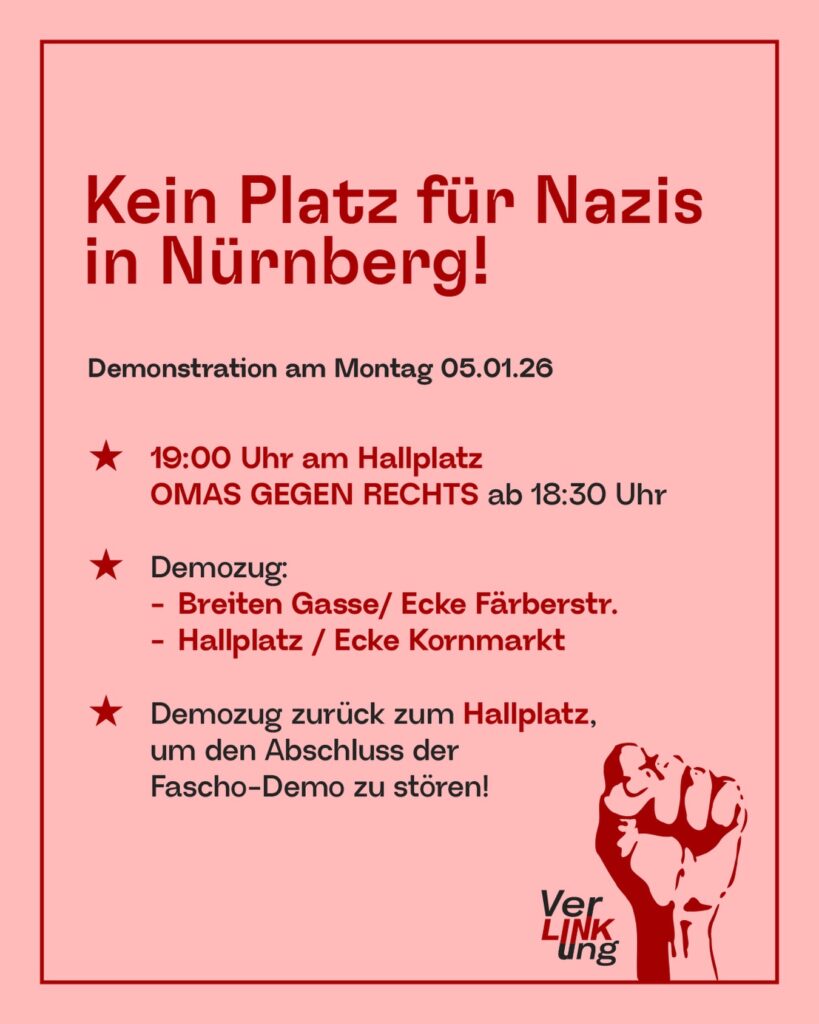 Kein Platz für Nazis in Nürnberg!

Demonstration am Montag 05.01.26

★ 19:00 Uhr am Hallplatz
OMAS GEGEN RECHTS ab 18:30 Uhr

★ Demozug:
- Breiten Gasse/ Ecke Färberstr.
- Hallplatz / Ecke Kornmarkt

★ Demozug zurück zum Hallplatz, um den Abschluss der Fascho-Demo zu stören!

Ver
LINK
ung